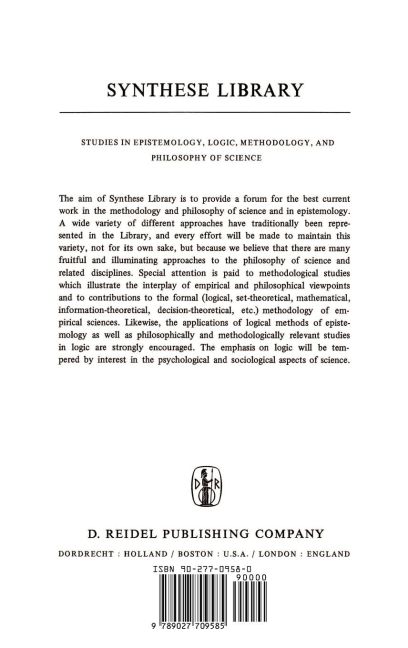 SYNTHESE LIBRARY

STUDIES IN EPISTEMOLOGY, LOGIC, METHODOLOGY, AND PHILOSOPHY OF SCIENCE

The aim of Synthese Library is to provide a forum for the best current work in the methodology and philosophy of science and in epistemology. A wide variety of different approaches have traditionally been represented in the Library, and every effort will be made to maintain this variety, not for its own sake, but because we believe that there are many fruitful and illuminating approaches to the philosophy of science and related disciplines. Special attention is paid to methodological studies which illustrate the interplay of empirical and philosophical viewpoints and to contributions to the formal (logical, set-theoretical, mathematical, information-theoretical, decision-theoretical, etc.) methodology of empirical sciences. Likewise, the applications of logical methods of epistemology as well as philosophically and methodologically relevant studies in logic are strongly encouraged. The emphasis on logic will be tempered by interest in the psychological and sociological aspects of science.

D R

D. REIDEL PUBLISHING COMPANY

DORDRECHT : HOLLAND / BOSTON : U.S.A. / LONDON : ENGLAND

ISBN 90-277-0958-0

90000

9 789027 709585